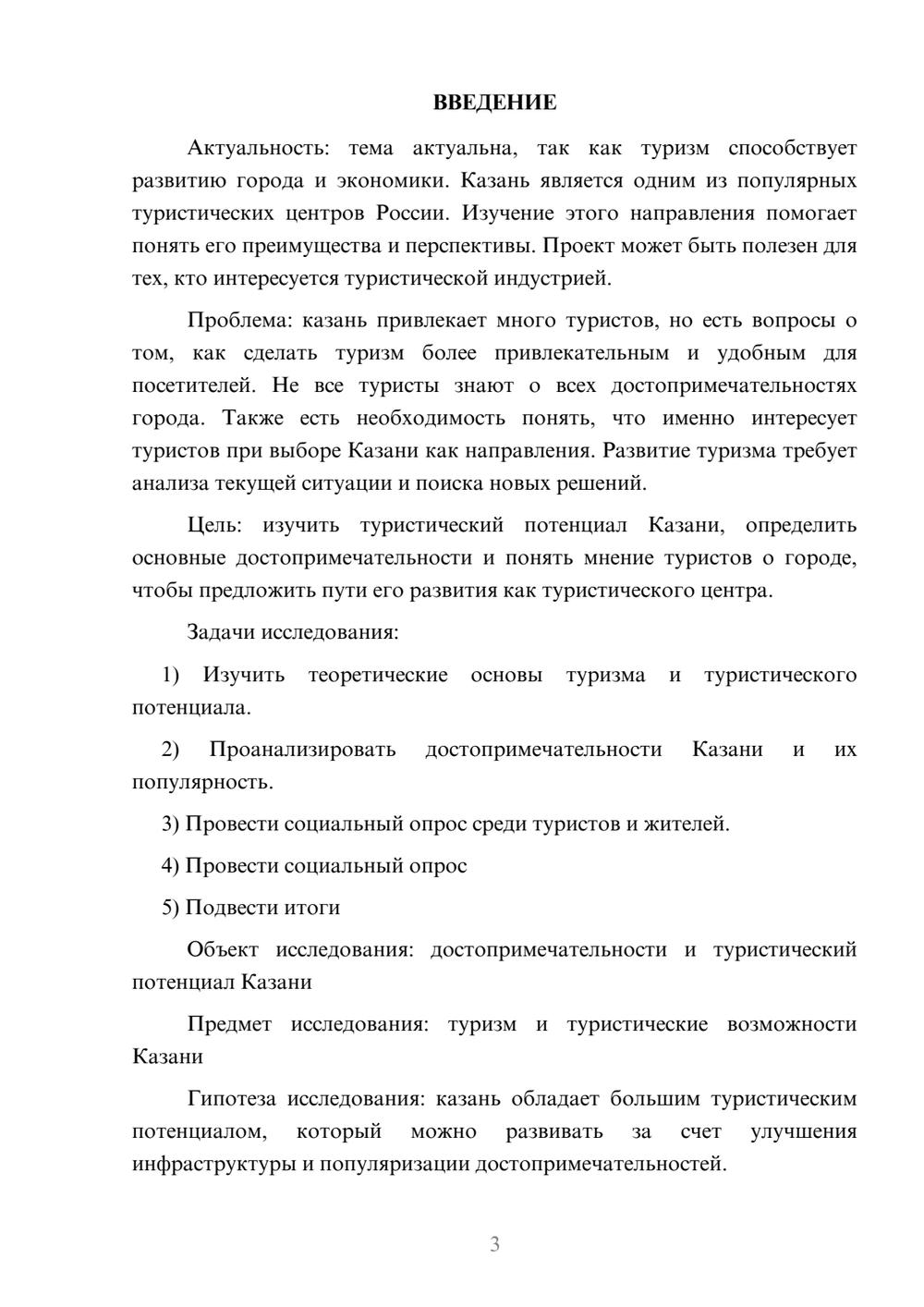 ВВЕДЕНИЕ

Актуальность: тема актуальна, так как туризм способствует развитию города и экономики. Казань является одним из популярных туристических центров России. Изучение этого направления помогает понять его преимущества и перспективы. Проект может быть полезен для тех, кто интересуется туристической индустрией.

Проблема: казань привлекает много туристов, но есть вопросы о том, как сделать туризм более привлекательным и удобным для посетителей. Не все туристы знают о всех достопримечательностях города. Также есть необходимость понять, что именно интересует туристов при выборе Казани как направления. Развитие туризма требует анализа текущей ситуации и поиска новых решений.

Цель: изучить туристический потенциал Казани, определить основные достопримечательности и понять мнение туристов о городе, чтобы предложить пути его развития как туристического центра.

Задачи исследования:

1) Изучить теоретические основы туризма и туристического потенциала.

2) Проанализировать достопримечательности Казани и их популярность.

3) Провести социальный опрос среди туристов и жителей.

4) Провести социальный опрос

5) Подвести итоги

Объект исследования: достопримечательности и туристический потенциал Казани

Предмет исследования: туризм и туристические возможности Казани

Гипотеза исследования: казань обладает большим туристическим потенциалом, который можно развивать за счет улучшения инфраструктуры и популяризации достопримечательностей.

3